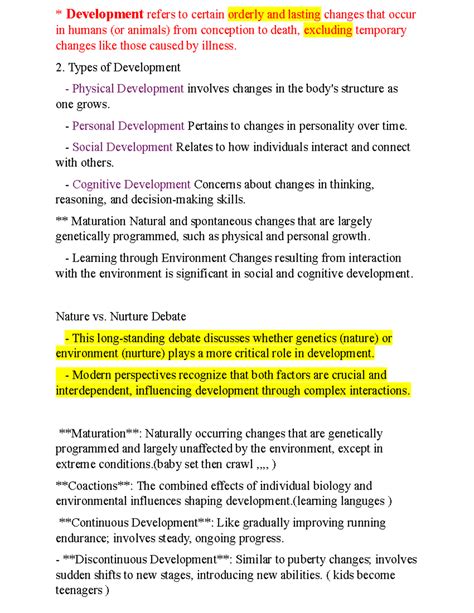 * Development refers to certain orderly and lasting changes that occur in humans (or animals) from conception to death, excluding temporary changes like those caused by illness.

2. Types of Development

- Physical Development involves changes in the body's structure as one grows.

- Personal Development Pertains to changes in personality over time.

- Social Development Relates to how individuals interact and connect with others.

- Cognitive Development Concerns about changes in thinking, reasoning, and decision-making skills.

** Maturation Natural and spontaneous changes that are largely genetically programmed, such as physical and personal growth.

- Learning through Environment Changes resulting from interaction with the environment is significant in social and cognitive development.

Nature vs. Nurture Debate

- This long-standing debate discusses whether genetics (nature) or environment (nurture) plays a more critical role in development.

- Modern perspectives recognize that both factors are crucial and interdependent, influencing development through complex interactions.

**Maturation**: Naturally occurring changes that are genetically programmed and largely unaffected by the environment, except in extreme conditions.(baby set then crawl ,,,, )

**Coactions**: The combined effects of individual biology and environmental influences shaping development.(learning languges )

**Continuous Development**: Like gradually improving running endurance; involves steady, ongoing progress.

- **Discontinuous Development**: Similar to puberty changes; involves sudden shifts to new stages, introducing new abilities. ( kids become teenagers )